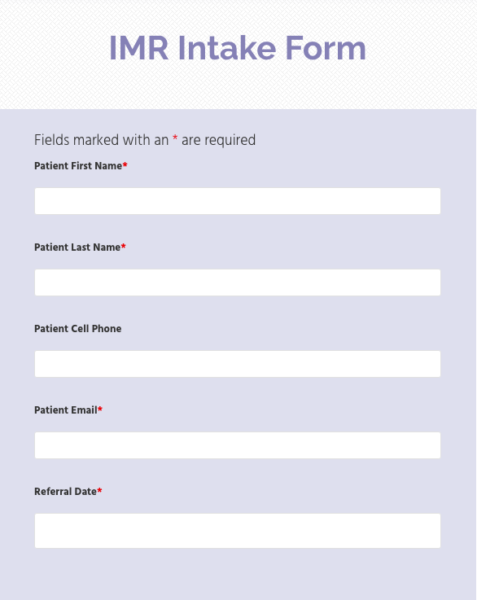 IMR Intake Form

Fields marked with an * are required

Patient First Name*

Patient Last Name*

Patient Cell Phone

Patient Email*

Referral Date*